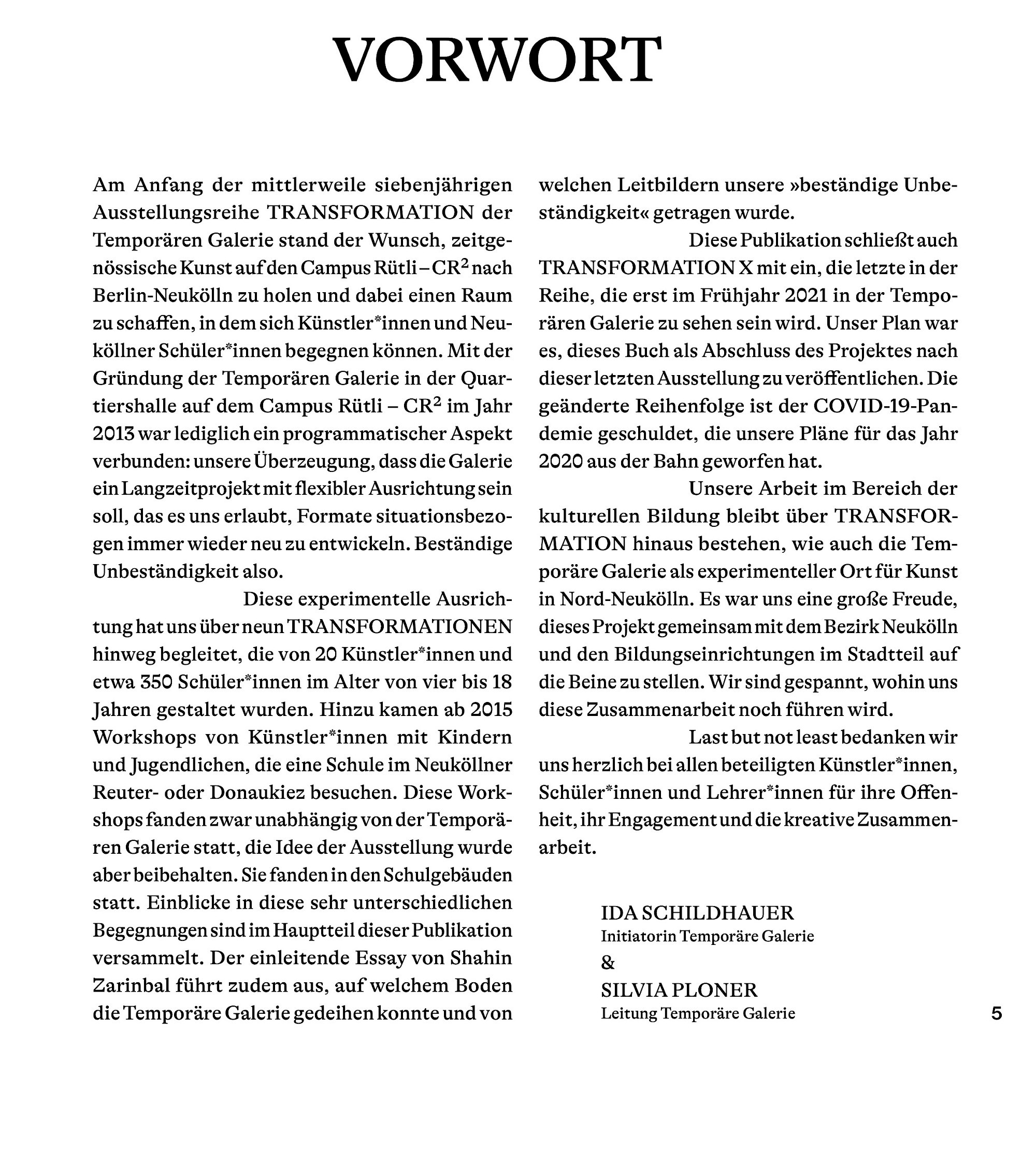 VORWORT

Am Anfang der mittlerweile siebenjährigen Ausstellungsreihe TRANSFORMATION der Temporären Galerie stand der Wunsch, zeitgenössische Kunst auf den Campus Rütli – CR$^2$ nach Berlin-Neukölln zu holen und dabei einen Raum zu schaffen, in dem sich Künstler*innen und Neuköllner Schüler*innen begegnen können. Mit der Gründung der Temporären Galerie in der Quartiershalle auf dem Campus Rütli – CR$^2$ im Jahr 2013 war lediglich ein programmatischer Aspekt verbunden: unsere Überzeugung, dass die Galerie ein Langzeitprojekt mit flexibler Ausrichtung sein soll, das es uns erlaubt, Formate situationsbezogen immer wieder neu zu entwickeln. Beständige Unbeständigkeit also.

Diese experimentelle Ausrichtung hat uns über neun TRANSFORMATIONEN hinweg begleitet, die von 20 Künstler*innen und etwa 350 Schüler*innen im Alter von vier bis 18 Jahren gestaltet wurden. Hinzu kamen ab 2015 Workshops von Künstler*innen mit Kindern und Jugendlichen, die eine Schule im Neuköllner Reuter- oder Donaukiez besuchen. Diese Workshops fanden zwar unabhängig von der Temporären Galerie statt, die Idee der Ausstellung wurde aber beibehalten. Sie fanden in den Schulgebäuden statt. Einblicke in diese sehr unterschiedlichen Begegnungen sind im Hauptteil dieser Publikation versammelt. Der einleitende Essay von Shahin Zarinbal führt zudem aus, auf welchem Boden die Temporäre Galerie gedeihen konnte und von welchen Leitbildern unsere »beständige Unbeständigkeit« getragen wurde.

Diese Publikation schließt auch TRANSFORMATION X mit ein, die letzte in der Reihe, die erst im Frühjahr 2021 in der Temporären Galerie zu sehen sein wird. Unser Plan war es, dieses Buch als Abschluss des Projektes nach dieser letzten Ausstellung zu veröffentlichen. Die geänderte Reihenfolge ist der COVID-19-Pandemie geschuldet, die unsere Pläne für das Jahr 2020 aus der Bahn geworfen hat.

Unsere Arbeit im Bereich der kulturellen Bildung bleibt über TRANSFORMATION hinaus bestehen, wie auch die Temporäre Galerie als experimenteller Ort für Kunst in Nord-Neukölln. Es war uns eine große Freude, dieses Projekt gemeinsam mit dem Bezirk Neukölln und den Bildungseinrichtungen im Stadtteil auf die Beine zu stellen. Wir sind gespannt, wohin uns diese Zusammenarbeit noch führen wird.

Last but not least bedanken wir uns herzlich bei allen beteiligten Künstler*innen, Schüler*innen und Lehrer*innen für ihre Offenheit, ihr Engagement und die kreative Zusammenarbeit.

IDA SCHILDHAUER
Initiatorin Temporäre Galerie
&
SILVIA PLONER
Leitung Temporäre Galerie

5